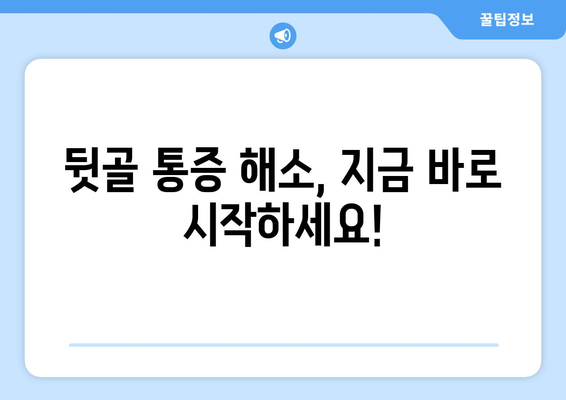 꿀팁정보

뒷골 통증 해소, 지금 바로 시작하세요!